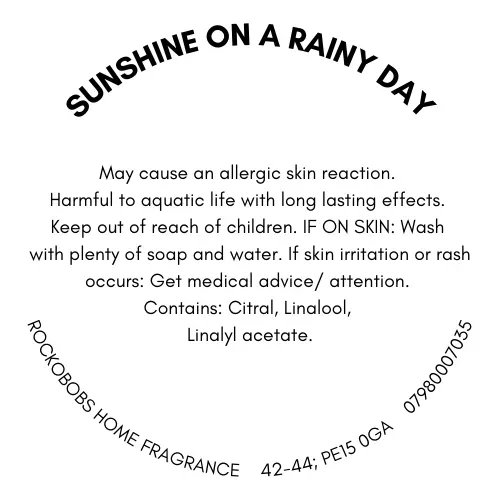 SUNSHINE ON A RAINY DAY

May cause an allergic skin reaction. Harmful to aquatic life with long lasting effects. Keep out of reach of children. IF ON SKIN: Wash with plenty of soap and water. If skin irritation or rash occurs: Get medical advice/ attention. Contains: Citral, Linalool, Linalyl acetate.

ROCKOBOBS HOME FRAGRANCE 42-44; PE15 0GA 07980007035